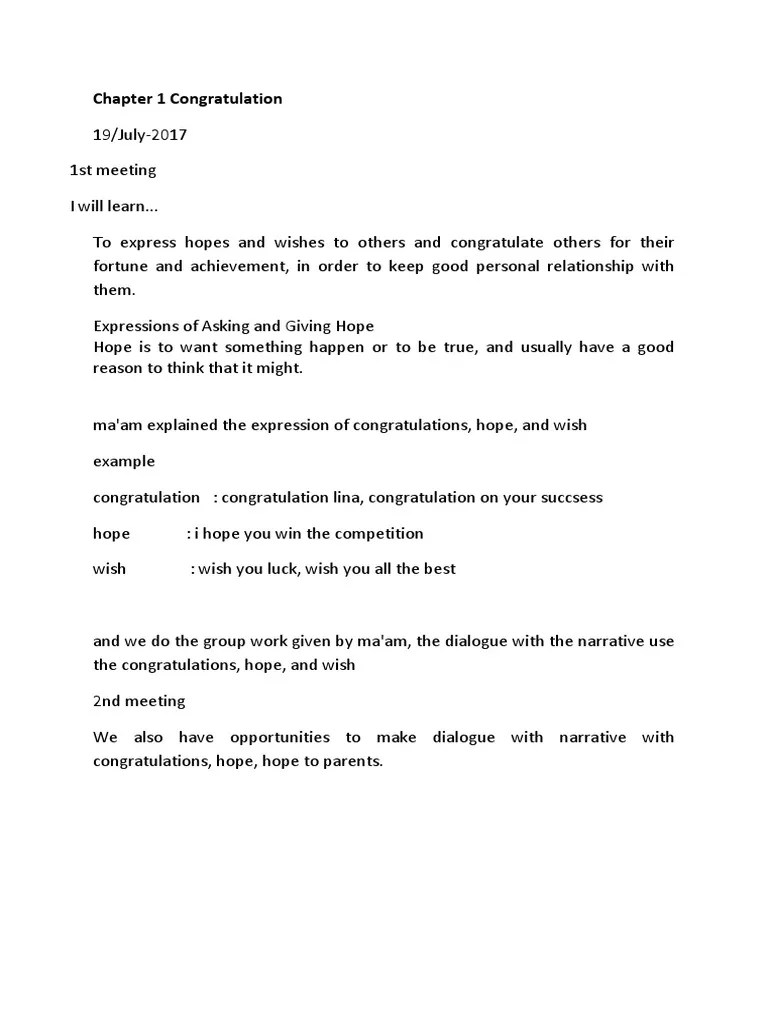 Chapter 1 Congratulation

19/July-2017

1st meeting

I will learn...

To express hopes and wishes to others and congratulate others for their fortune and achievement, in order to keep good personal relationship with them.

Expressions of Asking and Giving Hope
Hope is to want something happen or to be true, and usually have a good reason to think that it might.

ma'am explained the expression of congratulations, hope, and wish

example

congratulation : congratulation lina, congratulation on your succsess

hope : i hope you win the competition

wish : wish you luck, wish you all the best

and we do the group work given by ma'am, the dialogue with the narrative use the congratulations, hope, and wish

2nd meeting

We also have opportunities to make dialogue with narrative with congratulations, hope, hope to parents.